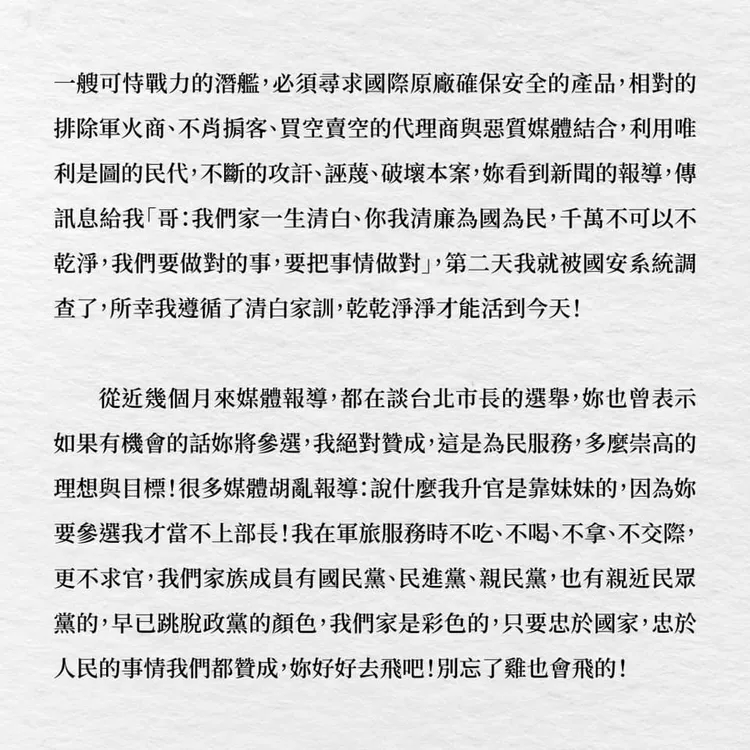 一艘可恃戰力的潛艦，必須尋求國際原廠確保安全的產品，相對的排除軍火商、不肖掮客、買空賣空的代理商與惡質媒體結合，利用唯利是圖的民代，不斷的攻訐、誣蔑、破壞本案，妳看到新聞的報導，傳訊息給我「哥：我們家一生清白、你我清廉為國為民，千萬不可以不乾淨，我們要做對的事，要把事情做對」，第二天我就被國安系統調查了，所幸我遵循了清白家訓，乾乾淨淨才能活到今天！

從近幾個月來媒體報導，都在談台北市長的選舉，妳也曾表示如果有機會的話妳將參選，我絕對贊成，這是為民服務，多麼崇高的理想與目標！很多媒體胡亂報導：說什麼我升官是靠妹妹的，因為妳要參選我才當不上部長！我在軍旅服務時不吃、不喝、不拿、不交際，更不求官，我們家族成員有國民黨、民進黨、親民黨，也有親近民眾黨的，早已跳脫政黨的顏色，我們家是彩色的，只要忠於國家，忠於人民的事情我們都贊成，妳好好去飛吧！別忘了雞也會飛的！